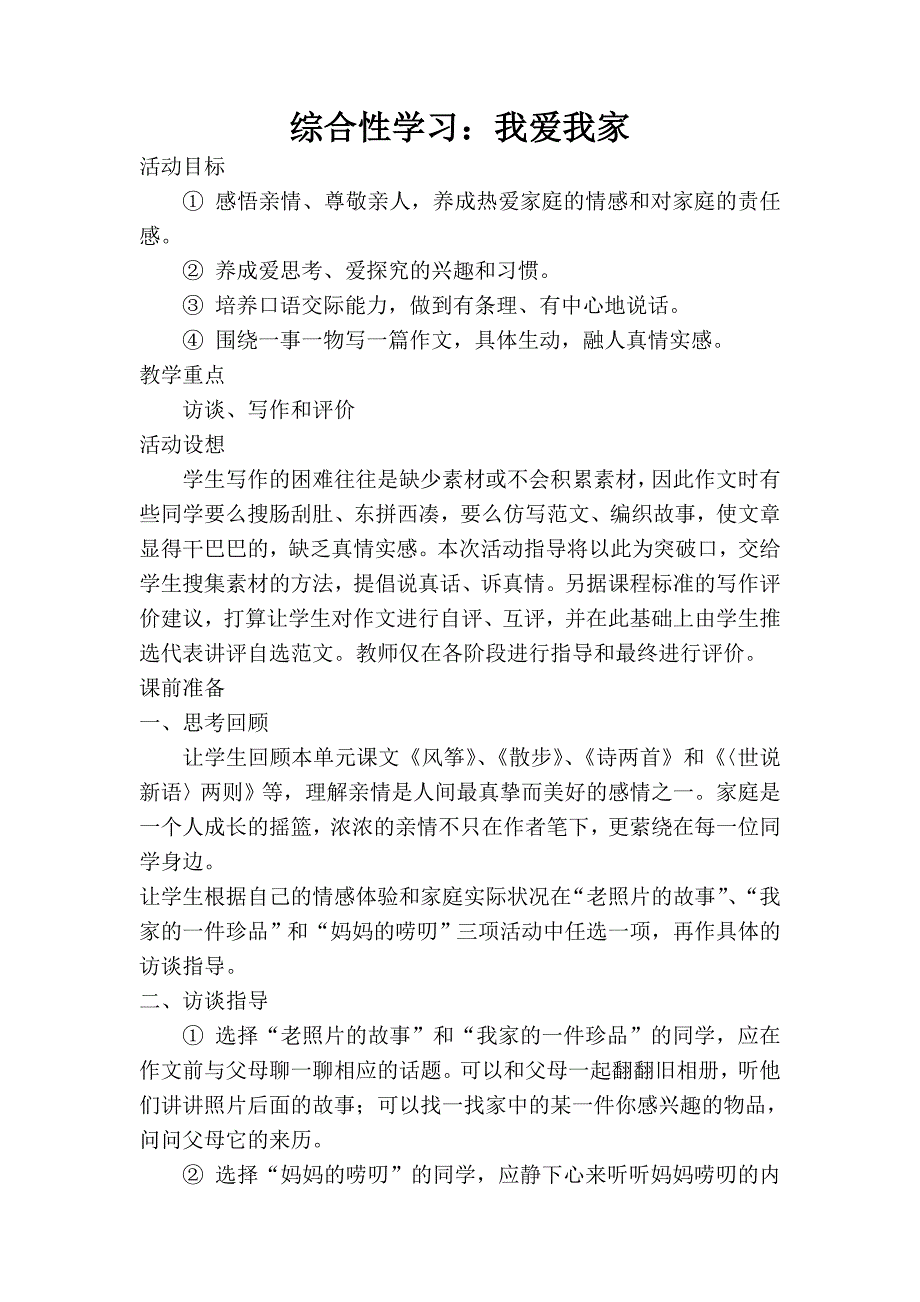 综合性学习：我爱我家

活动目标

① 感悟亲情、尊敬亲人，养成热爱家庭的情感和对家庭的责任感。

② 养成爱思考、爱探究的兴趣和习惯。

③ 培养口语交际能力，做到有条理、有中心地说话。

④ 围绕一事一物写一篇作文，具体生动，融人真情实感。

教学重点

访谈、写作和评价

活动设想

学生写作的困难往往是缺少素材或不会积累素材，因此作文时有些同学要么搜肠刮肚、东拼西凑，要么仿写范文、编织故事，使文章显得干巴巴的，缺乏真情实感。本次活动指导将以此为突破口，交给学生搜集素材的方法，提倡说真话、诉真情。另据课程标准的写作评价建议，打算让学生对作文进行自评、互评，并在此基础上由学生推选代表讲评自选范文。教师仅在各阶段进行指导和最终进行评价。

课前准备

一、思考回顾

让学生回顾本单元课文《风筝》、《散步》、《诗两首》和《〈世说新语〉两则》等，理解亲情是人间最真挚而美好的感情之一。家庭是一个人成长的摇篮，浓浓的亲情不只在作者笔下，更萦绕在每一位同学身边。

让学生根据自己的情感体验和家庭实际状况在“老照片的故事”、“我家的一件珍品”和“妈妈的唠叨”三项活动中任选一项，再作具体的访谈指导。

二、访谈指导

① 选择“老照片的故事”和“我家的一件珍品”的同学，应在作文前与父母聊一聊相应的话题。可以和父母一起翻翻旧相册，听他们讲讲照片后面的故事；可以找一找家中的某一件你感兴趣的物品，问问父母它的来历。

② 选择“妈妈的唠叨”的同学，应静下心来听听妈妈唠叨的内